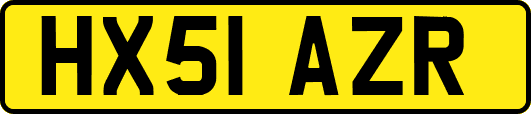 HX51 AZR